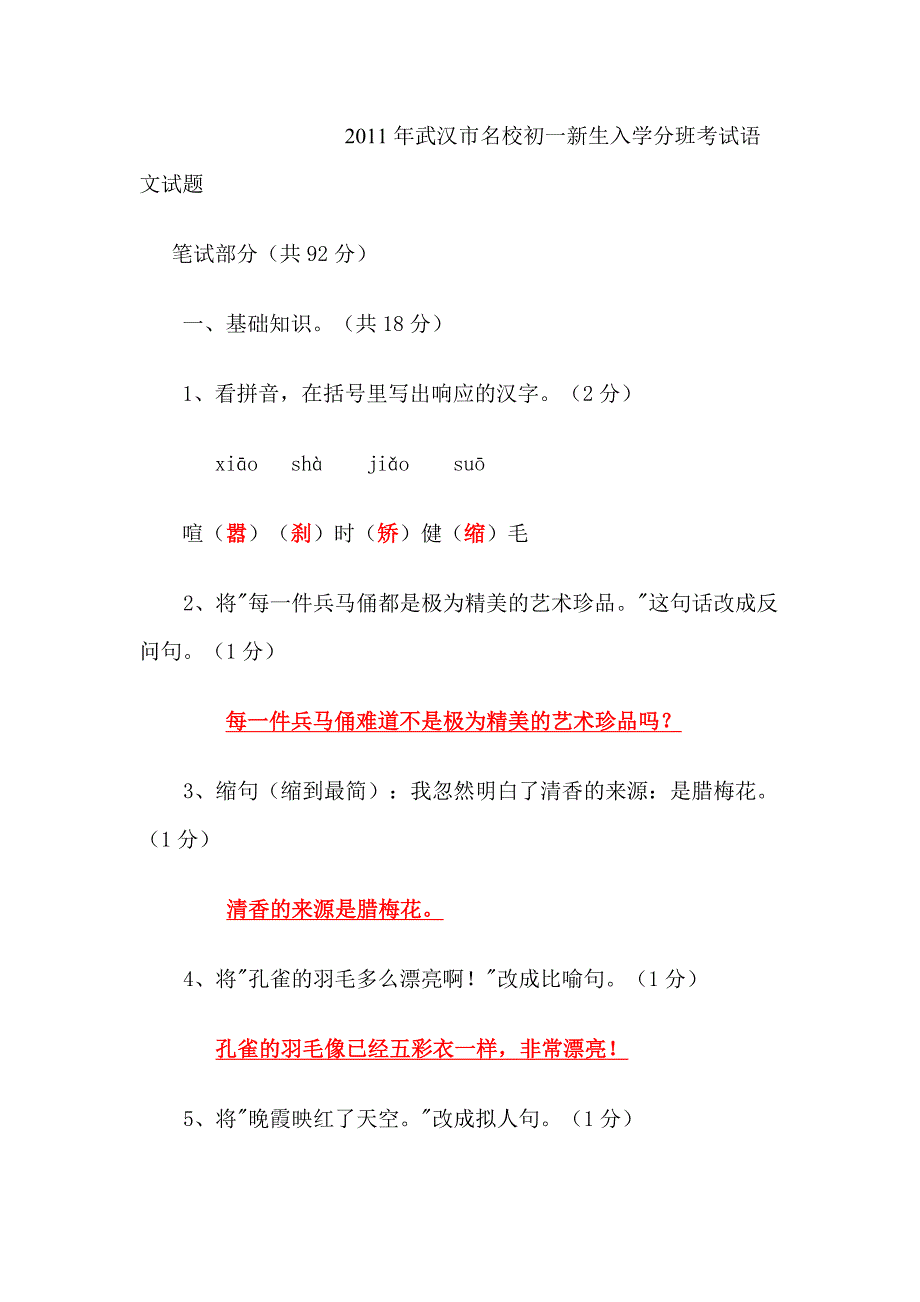 2011年武汉市名校初一新生入学分班考试语文试题

笔试部分（共92分）

一、基础知识。（共18分）

1、看拼音，在括号里写出响应的汉字。（2分）

xiāo　shà　jiǎo　suō

喧（嚣）（刹）时（矫）健（缩）毛

2、将"每一件兵马俑都是极为精美的艺术珍品。"这句话改成反问句。（1分）

每一件兵马俑难道不是极为精美的艺术珍品吗？

3、缩句（缩到最简）：我忽然明白了清香的来源：是腊梅花。（1分）

清香的来源是腊梅花。

4、将"孔雀的羽毛多么漂亮啊！"改成比喻句。（1分）

孔雀的羽毛像已经五彩衣一样，非常漂亮！

5、将"晚霞映红了天空。"改成拟人句。（1分）